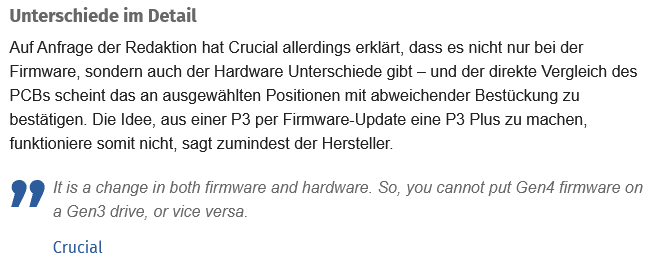 Unterschiede im Detail

Auf Anfrage der Redaktion hat Crucial allerdings erklärt, dass es nicht nur bei der Firmware, sondern auch der Hardware Unterschiede gibt – und der direkte Vergleich des PCBs scheint das an ausgewählten Positionen mit abweichender Bestückung zu bestätigen. Die Idee, aus einer P3 per Firmware-Update eine P3 Plus zu machen, funktioniere somit nicht, sagt zumindest der Hersteller.

It is a change in both firmware and hardware. So, you cannot put Gen4 firmware on a Gen3 drive, or vice versa.

Crucial